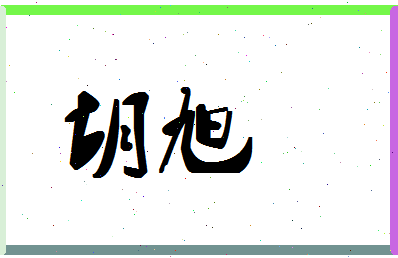 胡旭